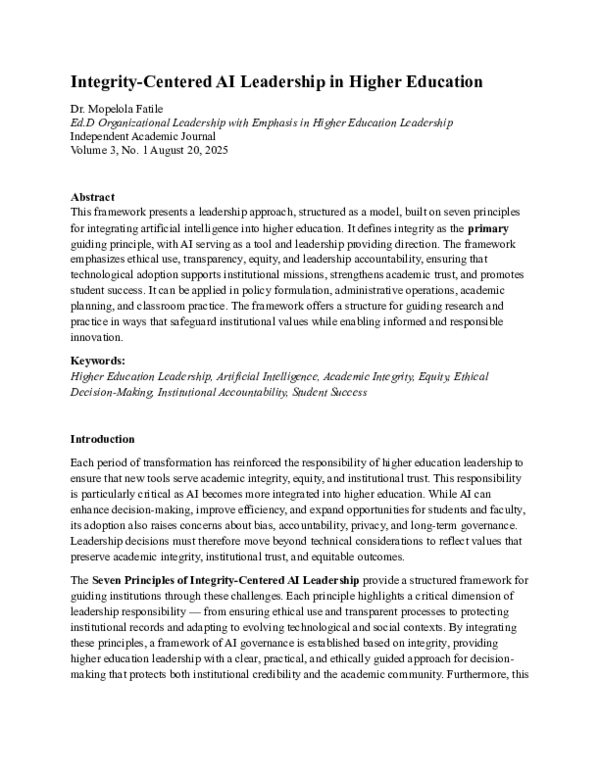 Integrity-Centered AI Leadership in Higher Education

Dr. Mopelola Fatile
Ed.D Organizational Leadership with Emphasis in Higher Education Leadership
Independent Academic Journal
Volume 3, No. 1 August 20, 2025

Abstract
This framework presents a leadership approach, structured as a model, built on seven principles for integrating artificial intelligence into higher education. It defines integrity as the primary guiding principle, with AI serving as a tool and leadership providing direction. The framework emphasizes ethical use, transparency, equity, and leadership accountability, ensuring that technological adoption supports institutional missions, strengthens academic trust, and promotes student success. It can be applied in policy formulation, administrative operations, academic planning, and classroom practice. The framework offers a structure for guiding research and practice in ways that safeguard institutional values while enabling informed and responsible innovation.

Keywords:
Higher Education Leadership, Artificial Intelligence, Academic Integrity, Equity, Ethical Decision-Making, Institutional Accountability, Student Success

Introduction

Each period of transformation has reinforced the responsibility of higher education leadership to ensure that new tools serve academic integrity, equity, and institutional trust. This responsibility is particularly critical as AI becomes more integrated into higher education. While AI can enhance decision-making, improve efficiency, and expand opportunities for students and faculty, its adoption also raises concerns about bias, accountability, privacy, and long-term governance. Leadership decisions must therefore move beyond technical considerations to reflect values that preserve academic integrity, institutional trust, and equitable outcomes.

The Seven Principles of Integrity-Centered AI Leadership provide a structured framework for guiding institutions through these challenges. Each principle highlights a critical dimension of leadership responsibility — from ensuring ethical use and transparent processes to protecting institutional records and adapting to evolving technological and social contexts. By integrating these principles, a framework of AI governance is established based on integrity, providing higher education leadership with a clear, practical, and ethically guided approach for decision-making that protects both institutional credibility and the academic community. Furthermore, this